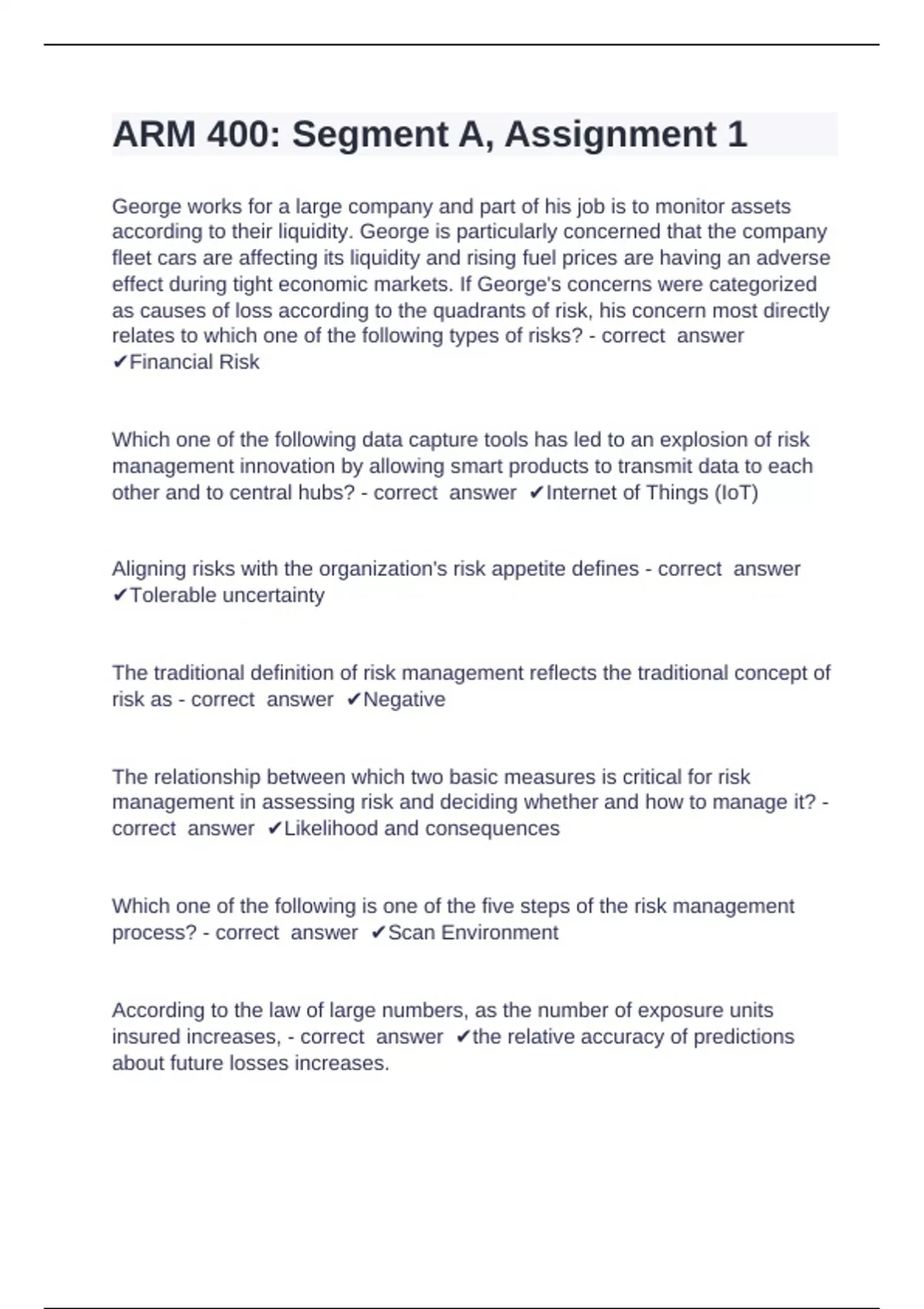 ARM 400: Segment A, Assignment 1

George works for a large company and part of his job is to monitor assets according to their liquidity. George is particularly concerned that the company fleet cars are affecting its liquidity and rising fuel prices are having an adverse effect during tight economic markets. If George's concerns were categorized as causes of loss according to the quadrants of risk, his concern most directly relates to which one of the following types of risks? - correct answer ✔Financial Risk

Which one of the following data capture tools has led to an explosion of risk management innovation by allowing smart products to transmit data to each other and to central hubs? - correct answer ✔Internet of Things (IoT)

Aligning risks with the organization's risk appetite defines - correct answer ✔Tolerable uncertainty

The traditional definition of risk management reflects the traditional concept of risk as - correct answer ✔Negative

The relationship between which two basic measures is critical for risk management in assessing risk and deciding whether and how to manage it? - correct answer ✔Likelihood and consequences

Which one of the following is one of the five steps of the risk management process? - correct answer ✔Scan Environment

According to the law of large numbers, as the number of exposure units insured increases, - correct answer ✔the relative accuracy of predictions about future losses increases.